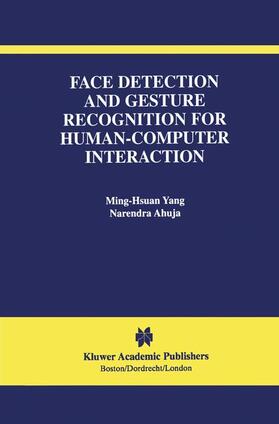 FACE DETECTION AND GESTURE RECOGNITION FOR HUMAN-COMPUTER INTERACTION

Ming-Hsuan Yang
Narendra Ahuja

Kluwer Academic Publishers
Boston/Dordrecht/London